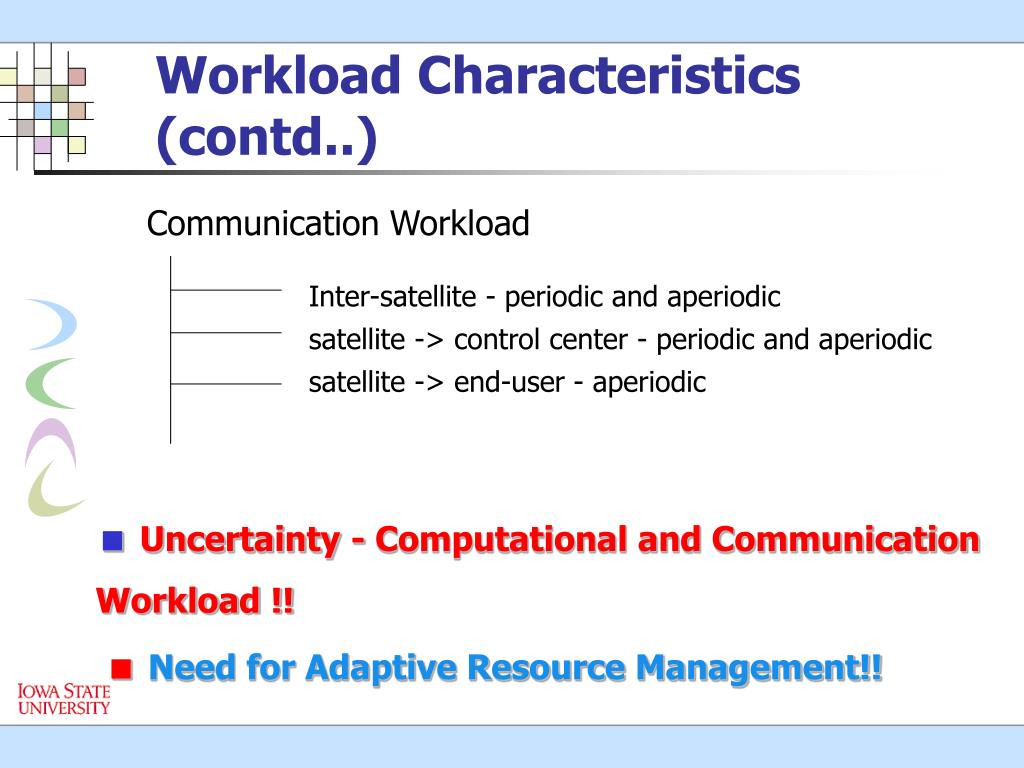 Workload Characteristics (contd..)

Communication Workload

Inter-satellite - periodic and aperiodic
satellite -> control center - periodic and aperiodic
satellite -> end-user - aperiodic

Uncertainty - Computational and Communication Workload !!

Need for Adaptive Resource Management!!

IOWA STATE UNIVERSITY